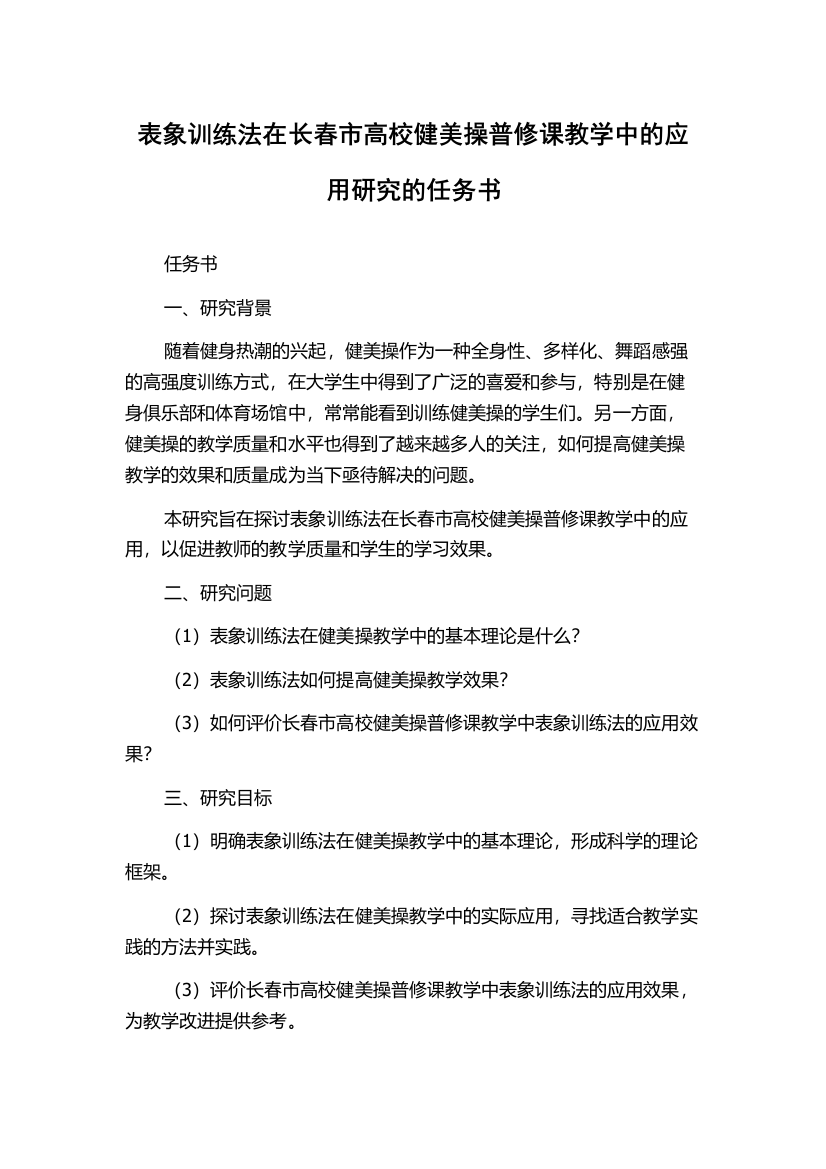 表象训练法在长春市高校健美操普修课教学中的应用研究的任务书

任务书

一、研究背景

随着健身热潮的兴起，健美操作为一种全身性、多样化、舞蹈感强的高强度训练方式，在大学生中得到了广泛的喜爱和参与，特别是在健身俱乐部和体育场馆中，常常能看到训练健美操的学生们。另一方面，健美操的教学质量和水平也得到了越来越多人的关注，如何提高健美操教学的效果和质量成为当下亟待解决的问题。

本研究旨在探讨表象训练法在长春市高校健美操普修课教学中的应用，以促进教师的教学质量和学生的学习效果。

二、研究问题

（1）表象训练法在健美操教学中的基本理论是什么？

（2）表象训练法如何提高健美操教学效果？

（3）如何评价长春市高校健美操普修课教学中表象训练法的应用效果？

三、研究目标

（1）明确表象训练法在健美操教学中的基本理论，形成科学的理论框架。

（2）探讨表象训练法在健美操教学中的实际应用，寻找适合教学实践的方法并实践。

（3）评价长春市高校健美操普修课教学中表象训练法的应用效果，为教学改进提供参考。